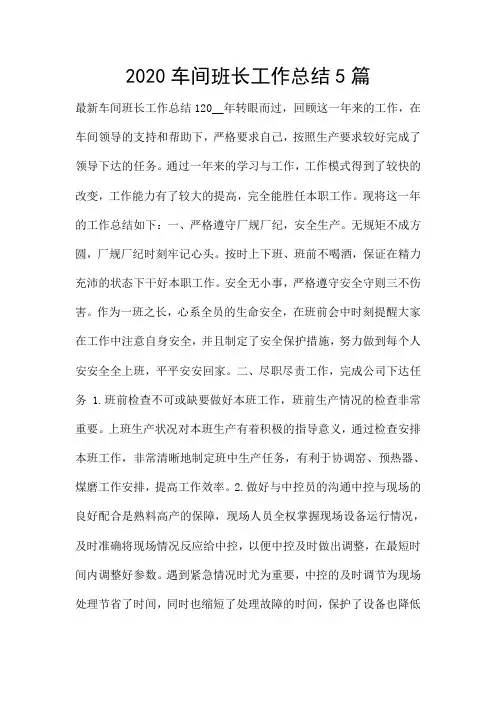 2020 车间班长工作总结 5 篇

最新车间班长工作总结 120__年转眼而过，回顾这一年来的工作，在车间领导的支持和帮助下，严格要求自己，按照生产要求较好完成了领导下达的任务。通过一年来的学习与工作，工作模式得到了较快的改变，工作能力有了较大的提高，完全能胜任本职工作。现将这一年的工作总结如下：一、严格遵守厂规厂纪，安全生产。无规矩不成方圆，厂规厂纪时刻牢记心头。按时上下班、班前不喝酒，保证在精力充沛的状态下干好本职工作。安全无小事，严格遵守安全守则三不伤害。作为一班之长，心系全员的生命安全，在班前会中时刻提醒大家在工作中注意自身安全，并且制定了安全保护措施，努力做到每个人安安全全上班，平平安安回家。二、尽职尽责工作，完成公司下达任务 1.班前检查不可或缺要做好本班工作，班前生产情况的检查非常重要。上班生产状况对本班生产有着积极的指导意义，通过检查安排本班工作，非常清晰地制定班中生产任务，有利于协调窑、预热器、煤磨工作安排，提高工作效率。2.做好与中控员的沟通中控与现场的良好配合是熟料高产的保障，现场人员全权掌握现场设备运行情况，及时准确将现场情况反应给中控，以便中控及时做出调整，在最短时间内调整好参数。遇到紧急情况时尤为重要，中控的及时调节为现场处理节省了时间，同时也缩短了处理故障的时间，保护了设备也降低